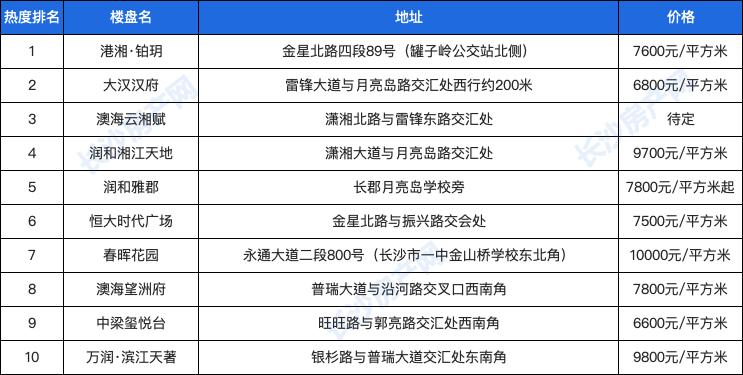 | 热度排名 | 楼盘名 | 地址 | 价格 |
|---|---|---|---|
| 1 | 港湘·铂玥 | 金星北路四段89号（罐子岭公交站北侧） | 7600元/平方米 |
| 2 | 大汉汉府 | 雷锋大道与月亮岛路交汇处西行约200米 | 6800元/平方米 |
| 3 | 澳海云湘赋 | 潇湘北路与雷锋东路交汇处 | 待定 |
| 4 | 润和湘江天地 | 潇湘大道与月亮岛路交汇处 | 9700元/平方米 |
| 5 | 润和雅郡 | 长郡月亮岛学校旁 | 7800元/平方米起 |
| 6 | 恒大时代广场 | 金星北路与振兴路交会处 | 7500元/平方米 |
| 7 | 春晖花园 | 永通大道二段800号（长沙市一中金山桥学校东北角） | 10000元/平方米 |
| 8 | 澳海望洲府 | 普瑞大道与沿河路交叉口西南角 | 7800元/平方米 |
| 9 | 中梁玺悦台 | 旺旺路与郭亮路交汇处西南角 | 6600元/平方米 |
| 10 | 万润·滨江天著 | 银杉路与普瑞大道交汇处东南角 | 9800元/平方米 |

长沙房产网